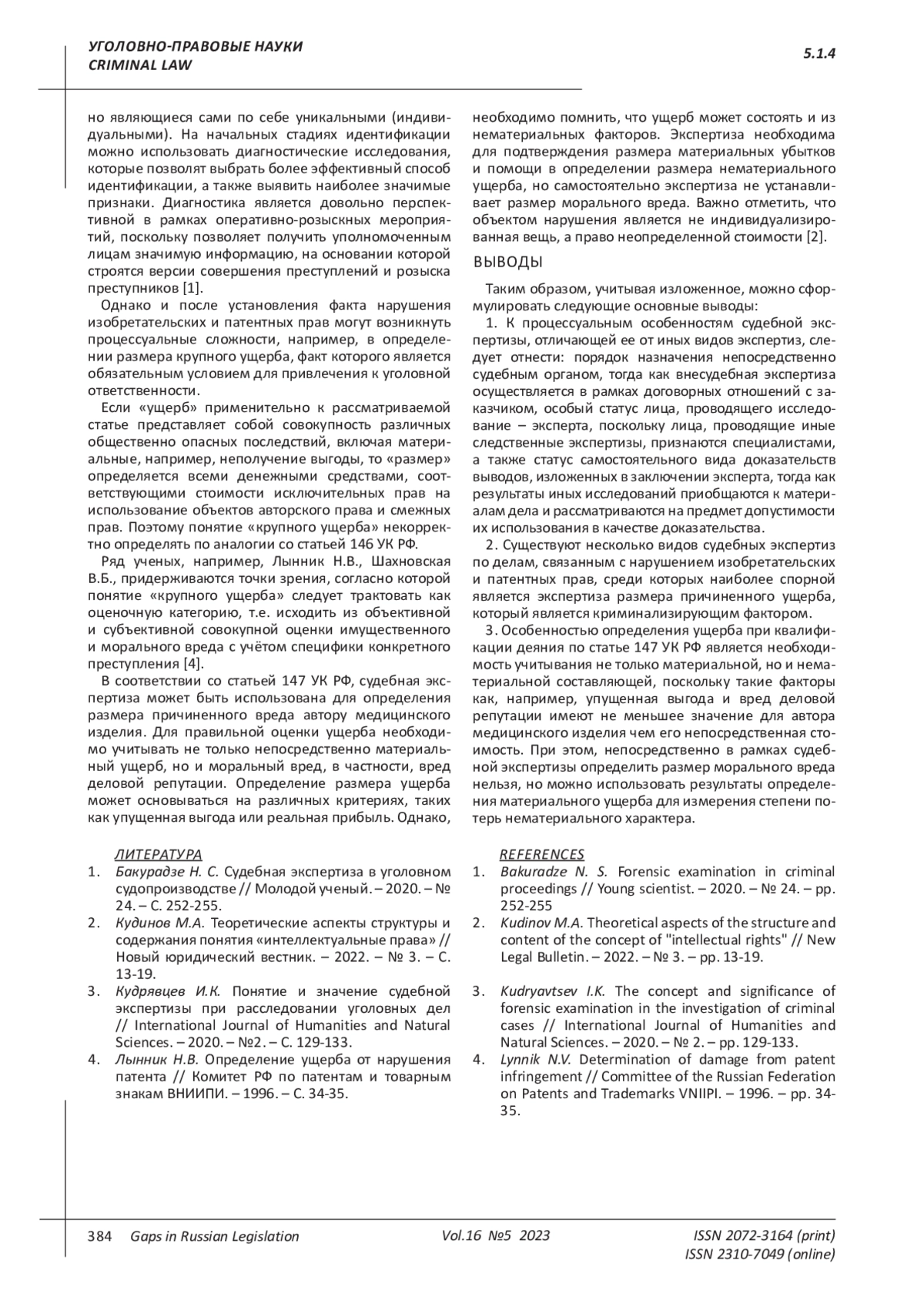 УГОЛОВНО-ПРАВОВЫЕ НАУКИ
CRIMINAL LAW

5.1.4

но являющиеся сами по себе уникальными (индивидуальными). На начальных стадиях идентификации можно использовать диагностические исследования, которые позволят выбрать более эффективный способ идентификации, а также выявить наиболее значимые признаки. Диагностика является довольно перспективной в рамках оперативно-розыскных мероприятий, поскольку позволяет получить уполномоченным лицам значимую информацию, на основании которой строятся версии совершения преступлений и розыска преступников [1].

Однако и после установления факта нарушения изобретательских и патентных прав могут возникнуть процессуальные сложности, например, в определении размера крупного ущерба, факт которого является обязательным условием для привлечения к уголовной ответственности.

Если «ущерб» применительно к рассматриваемой статье представляет собой совокупность различных общественно опасных последствий, включая материальные, например, неполучение выгоды, то «размер» определяется всеми денежными средствами, соответствующими стоимости исключительных прав на использование объектов авторского права и смежных прав. Поэтому понятие «крупного ущерба» некорректно определять по аналогии со статьей 146 УК РФ.

Ряд ученых, например, Лынник Н.В., Шахновская В.Б., придерживаются точки зрения, согласно которой понятие «крупного ущерба» следует трактовать как оценочную категорию, т.е. исходить из объективной и субъективной совокупной оценки имущественного и морального вреда с учётом специфики конкретного преступления [4].

В соответствии со статьей 147 УК РФ, судебная экспертиза может быть использована для определения размера причиненного вреда автору медицинского изделия. Для правильной оценки ущерба необходимо учитывать не только непосредственно материальный ущерб, но и моральный вред, в частности, вред деловой репутации. Определение размера ущерба может основываться на различных критериях, таких как упущенная выгода или реальная прибыль. Однако, необходимо помнить, что ущерб может состоять и из нематериальных факторов. Экспертиза необходима для подтверждения размера материальных убытков и помощи в определении размера нематериального ущерба, но самостоятельно экспертиза не устанавливает размер морального вреда. Важно отметить, что объектом нарушения является не индивидуализированная вещь, а право неопределенной стоимости [2].

ВЫВОДЫ

Таким образом, учитывая изложенное, можно сформулировать следующие основные выводы:

1. К процессуальным особенностям судебной экспертизы, отличающей ее от иных видов экспертиз, следует отнести: порядок назначения непосредственно судебным органом, тогда как внесудебная экспертиза осуществляется в рамках договорных отношений с заказчиком, особый статус лица, проводящего исследование – эксперта, поскольку лица, проводящие иные следственные экспертизы, признаются специалистами, а также статус самостоятельного вида доказательств выводов, изложенных в заключении эксперта, тогда как результаты иных исследований приобщаются к материалам дела и рассматриваются на предмет допустимости их использования в качестве доказательства.

2. Существуют несколько видов судебных экспертиз по делам, связанным с нарушением изобретательских и патентных прав, среди которых наиболее спорной является экспертиза размера причиненного ущерба, который является криминализирующим фактором.

3. Особенностью определения ущерба при квалификации деяния по статье 147 УК РФ является необходимость учитывания не только материальной, но и нематериальной составляющей, поскольку такие факторы как, например, упущенная выгода и вред деловой репутации имеют не меньшее значение для автора медицинского изделия чем его непосредственная стоимость. При этом, непосредственно в рамках судебной экспертизы определить размер морального вреда нельзя, но можно использовать результаты определения материального ущерба для измерения степени потерь нематериального характера.

ЛИТЕРАТУРА
1. Бакурадзе Н. С. Судебная экспертиза в уголовном судопроизводстве // Молодой ученый. – 2020. – № 24. – С. 252-255.
2. Кудинов М.А. Теоретические аспекты структуры и содержания понятия «интеллектуальные права» // Новый юридический вестник. – 2022. – № 3. – С. 13-19.
3. Кудрявцев И.К. Понятие и значение судебной экспертизы при расследовании уголовных дел // International Journal of Humanities and Natural Sciences. – 2020. – №2. – С. 129-133.
4. Лынник Н.В. Определение ущерба от нарушения патента // Комитет РФ по патентам и товарным знакам ВНИИПИ. – 1996. – С. 34-35.

REFERENCES
1. Bakuradze N. S. Forensic examination in criminal proceedings // Young scientist. – 2020. – № 24. – pp. 252-255
2. Kudinov M.A. Theoretical aspects of the structure and content of the concept of "intellectual rights" // New Legal Bulletin. – 2022. – № 3. – pp. 13-19.
3. Kudryavtsev I.K. The concept and significance of forensic examination in the investigation of criminal cases // International Journal of Humanities and Natural Sciences. – 2020. – № 2. – pp. 129-133.
4. Lynnik N.V. Determination of damage from patent infringement // Committee of the Russian Federation on Patents and Trademarks VNIIPI. – 1996. – pp. 34-35.

384 Gaps in Russian Legislation Vol.16 №5 2023 ISSN 2072-3164 (print)
ISSN 2310-7049 (online)